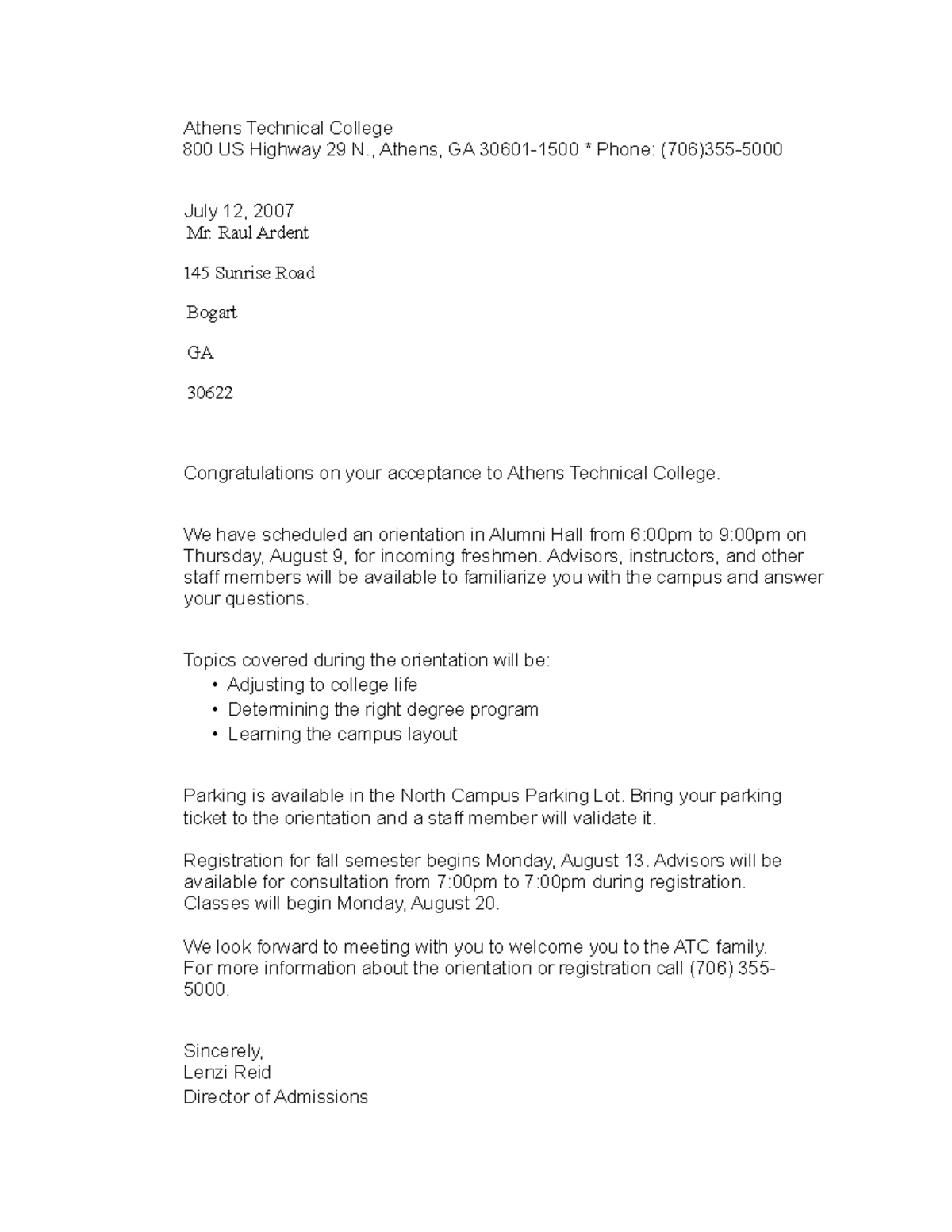 Athens Technical College
800 US Highway 29 N., Athens, GA 30601-1500 * Phone: (706)355-5000

July 12, 2007
Mr. Raul Ardent

145 Sunrise Road

Bogart

GA

30622

Congratulations on your acceptance to Athens Technical College.

We have scheduled an orientation in Alumni Hall from 6:00pm to 9:00pm on Thursday, August 9, for incoming freshmen. Advisors, instructors, and other staff members will be available to familiarize you with the campus and answer your questions.

Topics covered during the orientation will be:
• Adjusting to college life
• Determining the right degree program
• Learning the campus layout

Parking is available in the North Campus Parking Lot. Bring your parking ticket to the orientation and a staff member will validate it.

Registration for fall semester begins Monday, August 13. Advisors will be available for consultation from 7:00pm to 7:00pm during registration. Classes will begin Monday, August 20.

We look forward to meeting with you to welcome you to the ATC family. For more information about the orientation or registration call (706) 355-5000.

Sincerely,
Lenzi Reid
Director of Admissions